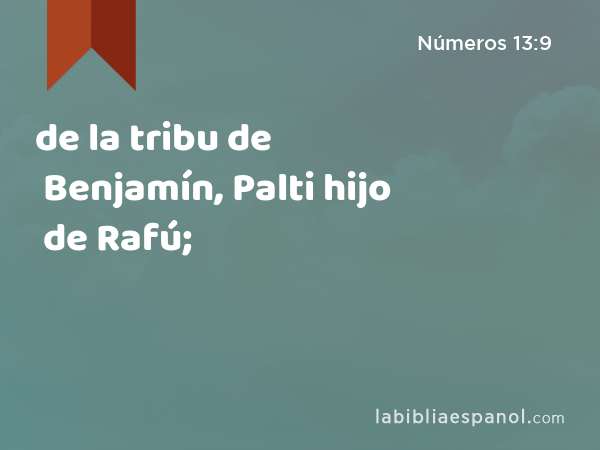 Números 13:9

de la tribu de Benjamín, Palti hijo de Rafú;

labibliaespanol.com